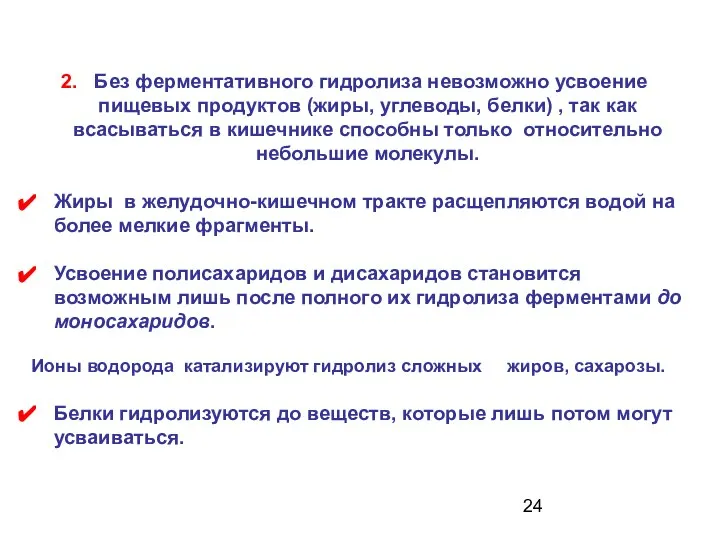 2. Без ферментативного гидролиза невозможно усвоение пищевых продуктов (жиры, углеводы, белки) , так как всасываться в кишечнике способны только относительно небольшие молекулы.

✔ Жиры в желудочно-кишечном тракте расщепляются водой на более мелкие фрагменты.

✔ Усвоение полисахаридов и дисахаридов становится возможным лишь после полного их гидролиза ферментами до моносахаридов.

Ионы водорода катализируют гидролиз сложных жиров, сахарозы.

✔ Белки гидролизуются до веществ, которые лишь потом могут усваиваться.

24